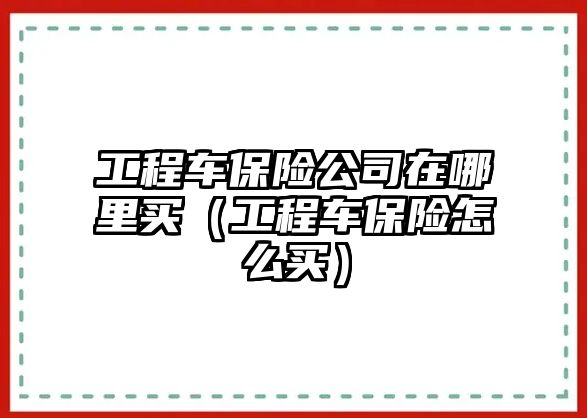 工程车保险公司在哪里买（工程车保险怎么买）